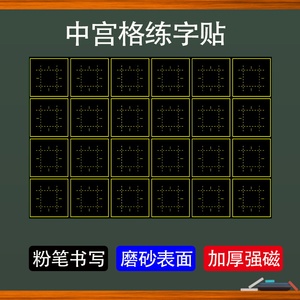 中宫格练字贴

粉笔书写

磨砂表面

加厚强磁